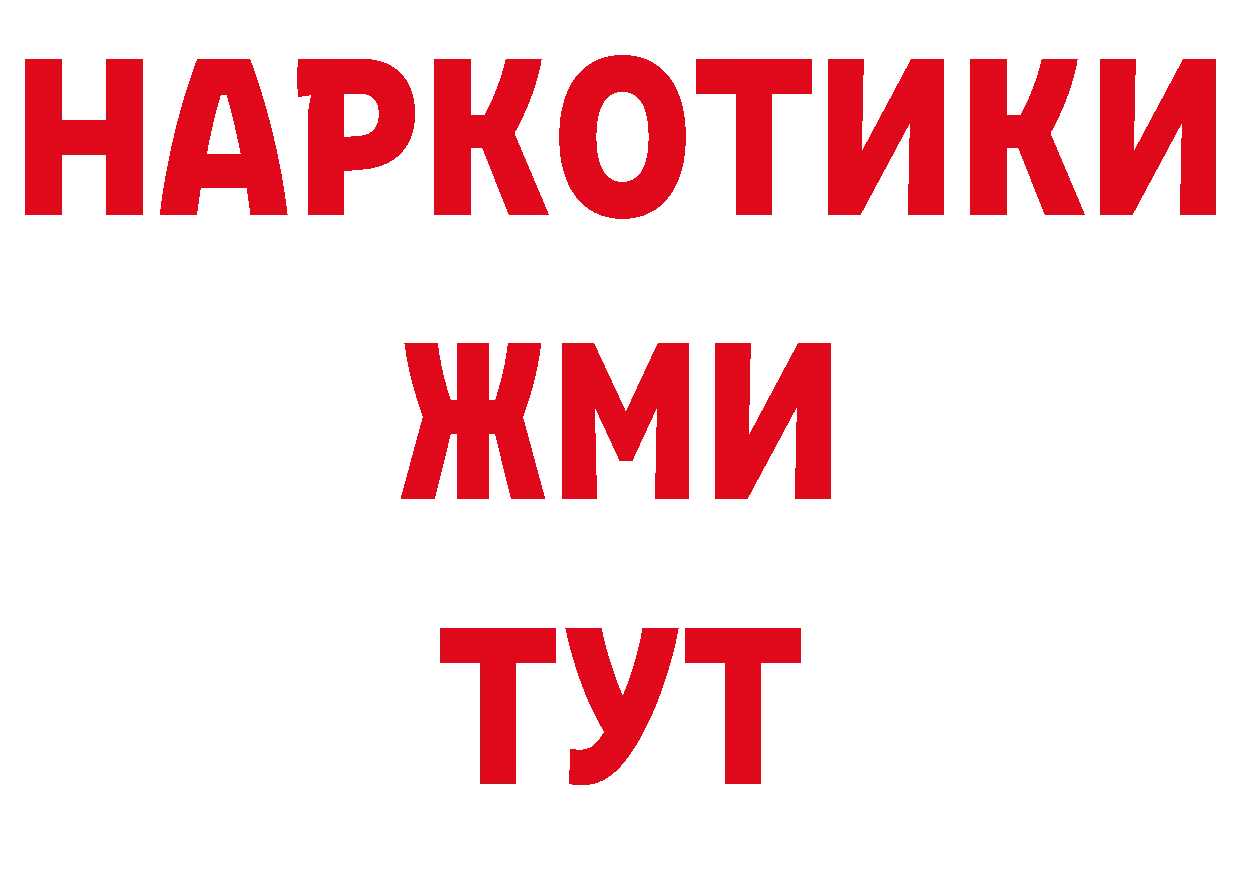 НАРКОТИКИ
ЖМИ
ТУТ